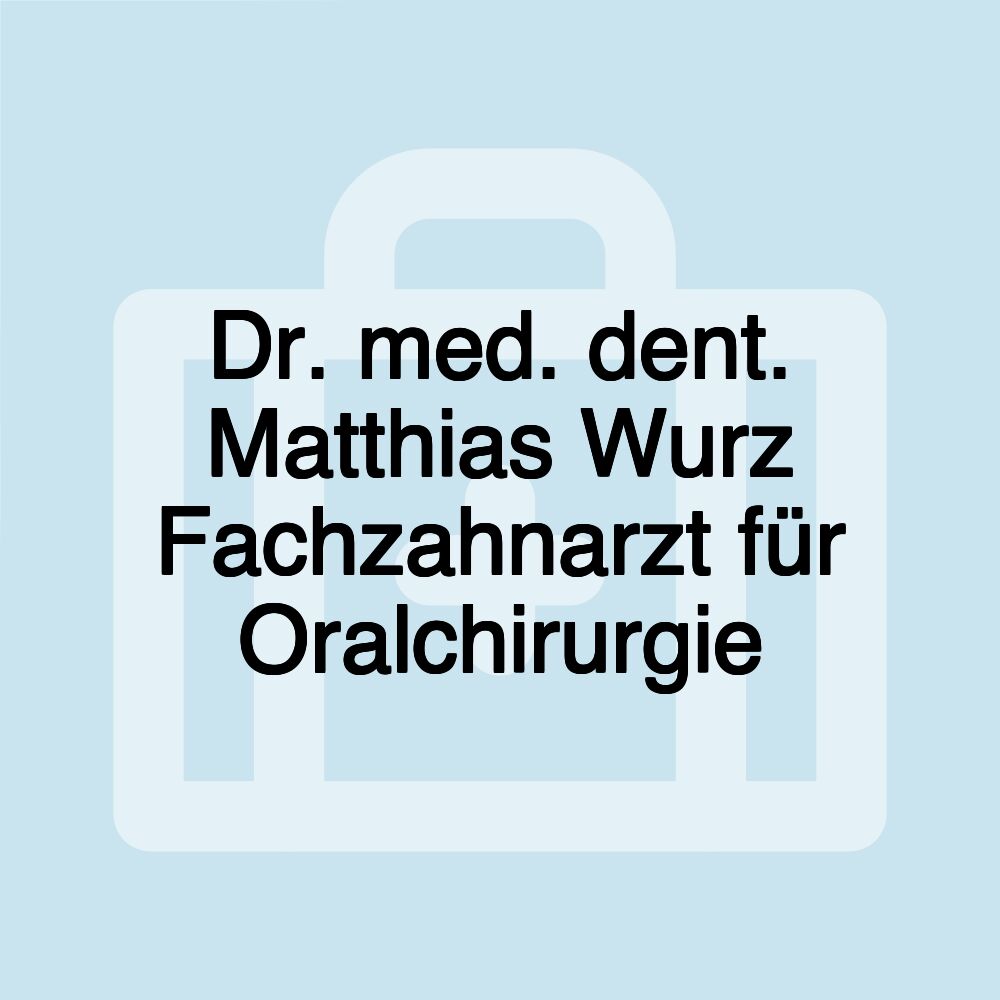 Dr. med. dent. Matthias Wurz Fachzahnarzt für Oralchirurgie